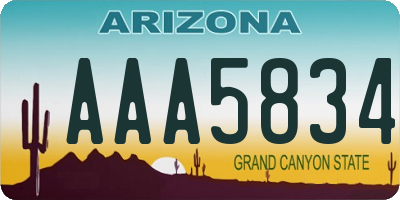 ARIZONA

AAA5834

GRAND CANYON STATE